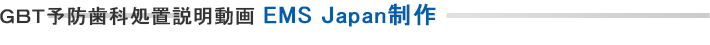 GBT予防歯科処置説明動画 EMS Japan制作